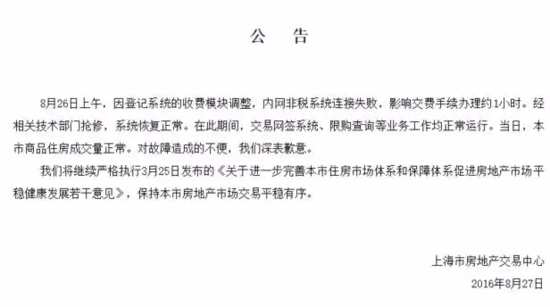 公 告

8月26日上午，因登记系统的收费模块调整，内网非税系统连接失败，影响交费手续办理约1小时。经相关技术部门抢修，系统恢复正常。在此期间，交易网签系统、限购查询等业务工作均正常运行。当日，本市商品住房成交量正常。对故障造成的不便，我们深表歉意。

我们将继续严格执行3月25日发布的《关于进一步完善本市住房市场体系和保障体系促进房地产市场平稳健康发展若干意见》，保持本市房地产市场交易平稳有序。

上海市房地产交易中心

2016年8月27日